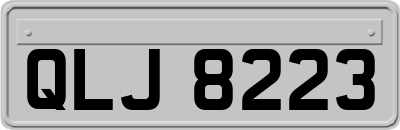 QLJ 8223